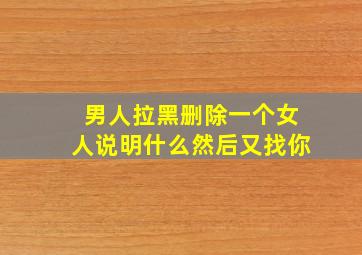 男人拉黑删除一个女人说明什么然后又找你